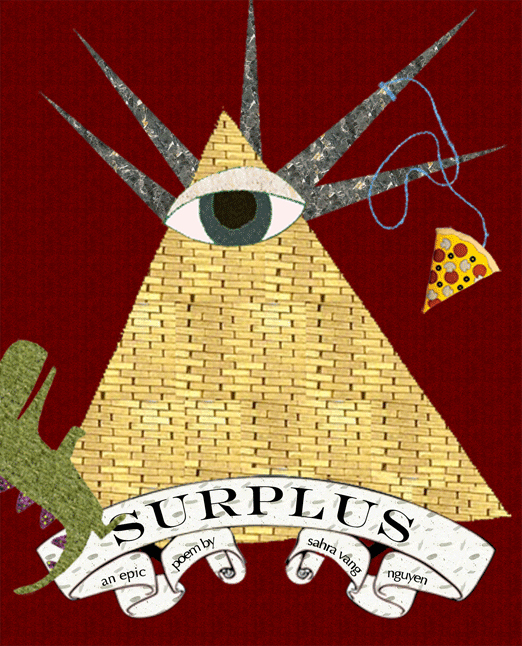 SURPLUS

an epic poem by sahra vang nguyen